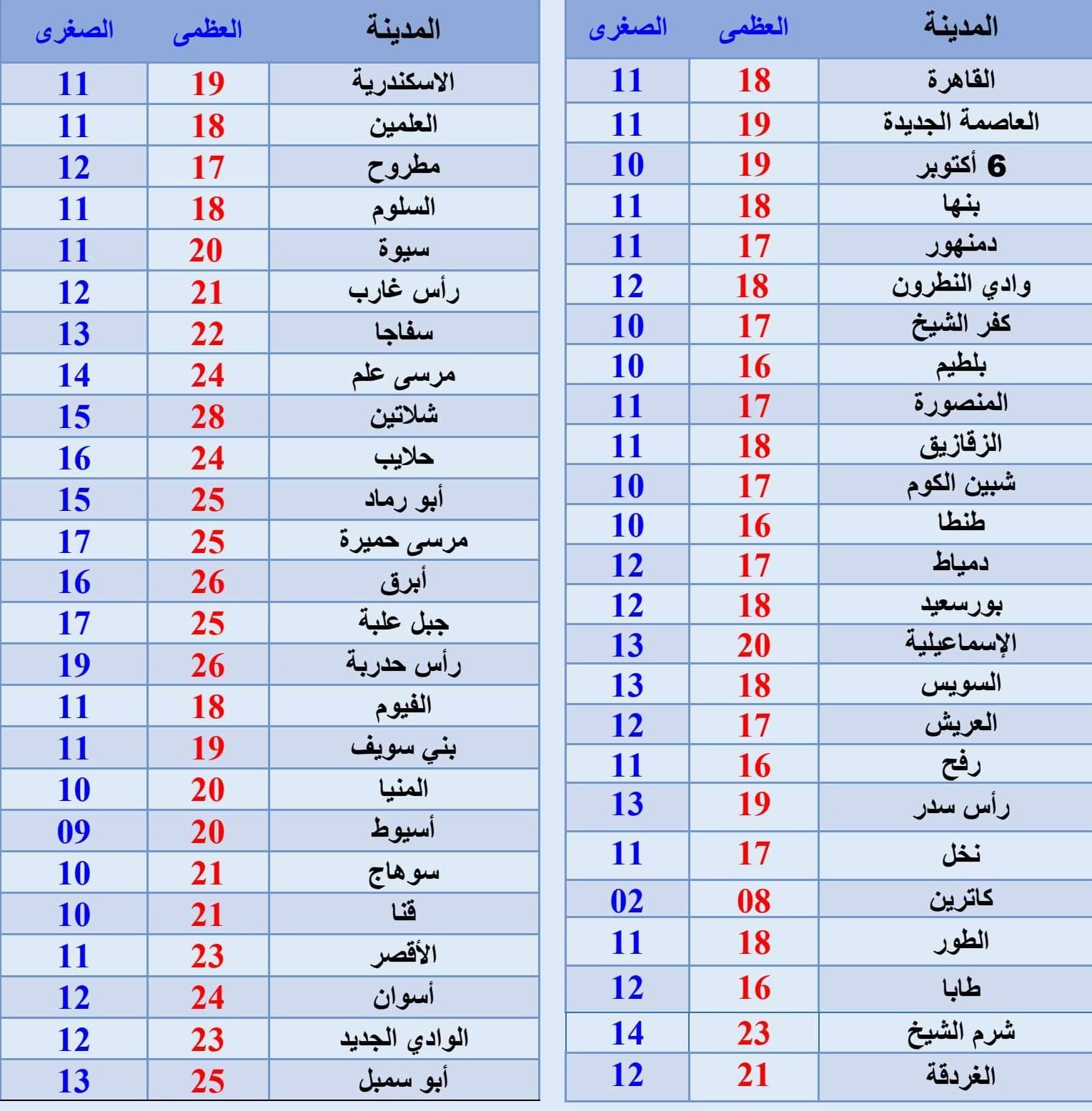 | المدينة | العظمى | الصغرى |
|---|---|---|
| القاهرة | 18 | 11 |
| العاصمة الجديدة | 19 | 11 |
| 6 أكتوبر | 19 | 10 |
| بنها | 18 | 11 |
| دمنهور | 17 | 11 |
| وادي النطرون | 18 | 12 |
| كفر الشيخ | 17 | 10 |
| بلطيم | 16 | 10 |
| المنصورة | 17 | 11 |
| الزقازيق | 18 | 11 |
| شبين الكوم | 17 | 10 |
| طنطا | 16 | 10 |
| دمياط | 17 | 12 |
| بورسعيد | 18 | 12 |
| الإسماعيلية | 20 | 13 |
| السويس | 18 | 13 |
| العريش | 17 | 12 |
| رفح | 16 | 11 |
| رأس سدر | 19 | 13 |
| نخل | 17 | 11 |
| كاترين | 08 | 02 |
| الطور | 18 | 11 |
| طابا | 16 | 12 |
| شرم الشيخ | 23 | 14 |
| الغردقة | 21 | 12 |

| المدينة | العظمى | الصغرى |
|---|---|---|
| الاسكندرية | 19 | 11 |
| العلمين | 18 | 11 |
| مطروح | 17 | 12 |
| السلوم | 18 | 11 |
| سيوة | 20 | 11 |
| رأس غارب | 21 | 12 |
| سفاجا | 22 | 13 |
| مرسى علم | 24 | 14 |
| شلاتين | 28 | 15 |
| حلايب | 24 | 16 |
| أبو رماد | 25 | 15 |
| مرسى حميرة | 25 | 17 |
| أبرق | 26 | 16 |
| جبل علبة | 25 | 17 |
| رأس حدربة | 26 | 19 |
| الفيوم | 18 | 11 |
| بني سويف | 19 | 11 |
| المنيا | 20 | 10 |
| أسيوط | 20 | 09 |
| سوهاج | 21 | 10 |
| قنا | 21 | 10 |
| الأقصر | 23 | 11 |
| أسوان | 24 | 12 |
| الوادي الجديد | 23 | 12 |
| أبو سمبل | 25 | 13 |